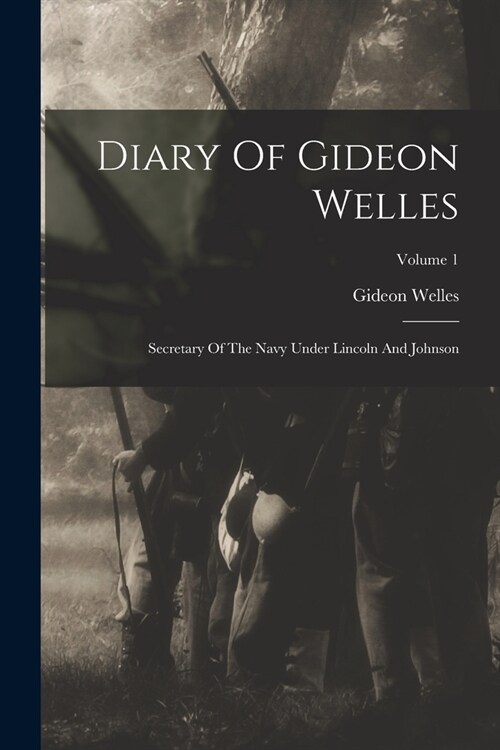 Diary Of Gideon Welles

Volume 1

Gideon Welles

Secretary Of The Navy Under Lincoln And Johnson